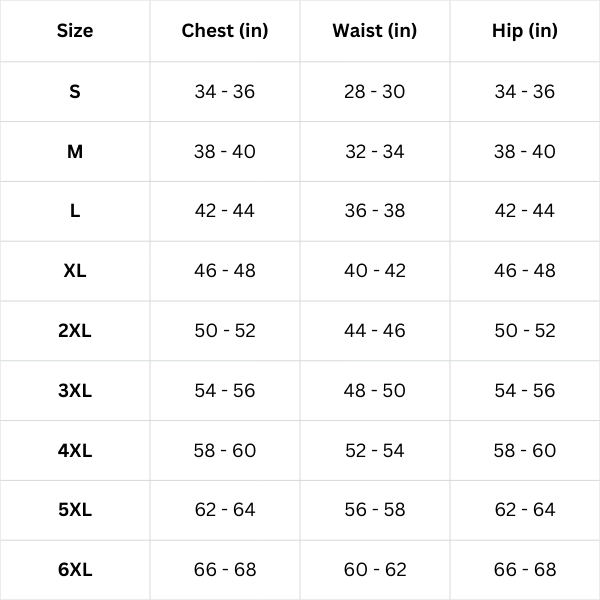 | Size | Chest (in) | Waist (in) | Hip (in) |
|---|---|---|---|
| S | 34 - 36 | 28 - 30 | 34 - 36 |
| M | 38 - 40 | 32 - 34 | 38 - 40 |
| L | 42 - 44 | 36 - 38 | 42 - 44 |
| XL | 46 - 48 | 40 - 42 | 46 - 48 |
| 2XL | 50 - 52 | 44 - 46 | 50 - 52 |
| 3XL | 54 - 56 | 48 - 50 | 54 - 56 |
| 4XL | 58 - 60 | 52 - 54 | 58 - 60 |
| 5XL | 62 - 64 | 56 - 58 | 62 - 64 |
| 6XL | 66 - 68 | 60 - 62 | 66 - 68 |